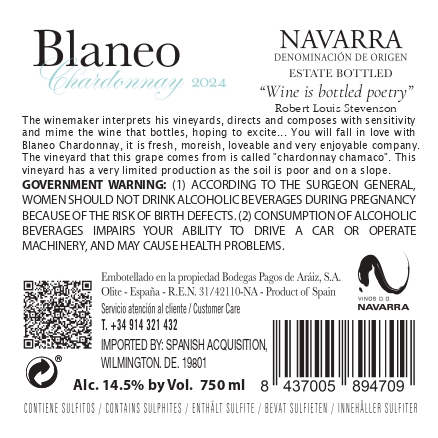 Blaneo
Chardonnay 2024

NAVARRA
DENOMINACIÓN DE ORIGEN
ESTATE BOTTLED
"Wine is bottled poetry"
Robert Louis Stevenson

The winemaker interprets his vineyards, directs and composes with sensitivity and mime the wine that bottles, hoping to excite... You will fall in love with Blaneo Chardonnay, it is fresh, moreish, loveable and very enjoyable company. The vineyard that this grape comes from is called "chardonnay chamaco". This vineyard has a very limited production as the soil is poor and on a slope.

GOVERNMENT WARNING: (1) ACCORDING TO THE SURGEON GENERAL, WOMEN SHOULD NOT DRINK ALCOHOLIC BEVERAGES DURING PREGNANCY BECAUSE OF THE RISK OF BIRTH DEFECTS. (2) CONSUMPTION OF ALCOHOLIC BEVERAGES IMPAIRS YOUR ABILITY TO DRIVE A CAR OR OPERATE MACHINERY, AND MAY CAUSE HEALTH PROBLEMS.

Embotellado en la propiedad Bodegas Pagos de Aráiz, S.A.
Olite - España - R.E.N. 31/42110-NA - Product of Spain
Servicio atención al cliente / Customer Care
T. +34 914 321 432
IMPORTED BY: SPANISH ACQUISITION,
WILMINGTON. DE. 19801

VINOS D.O.
NAVARRA

®

Alc. 14.5% by Vol. 750 ml

8 437005 894709

CONTIENE SULFITOS / CONTAINS SULPHITES / ENTHÄLT SULFITE / BEVAT SULFIETEN / INNEHÅLLER SULFITER